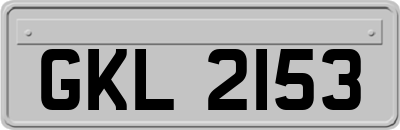 GKL 2153